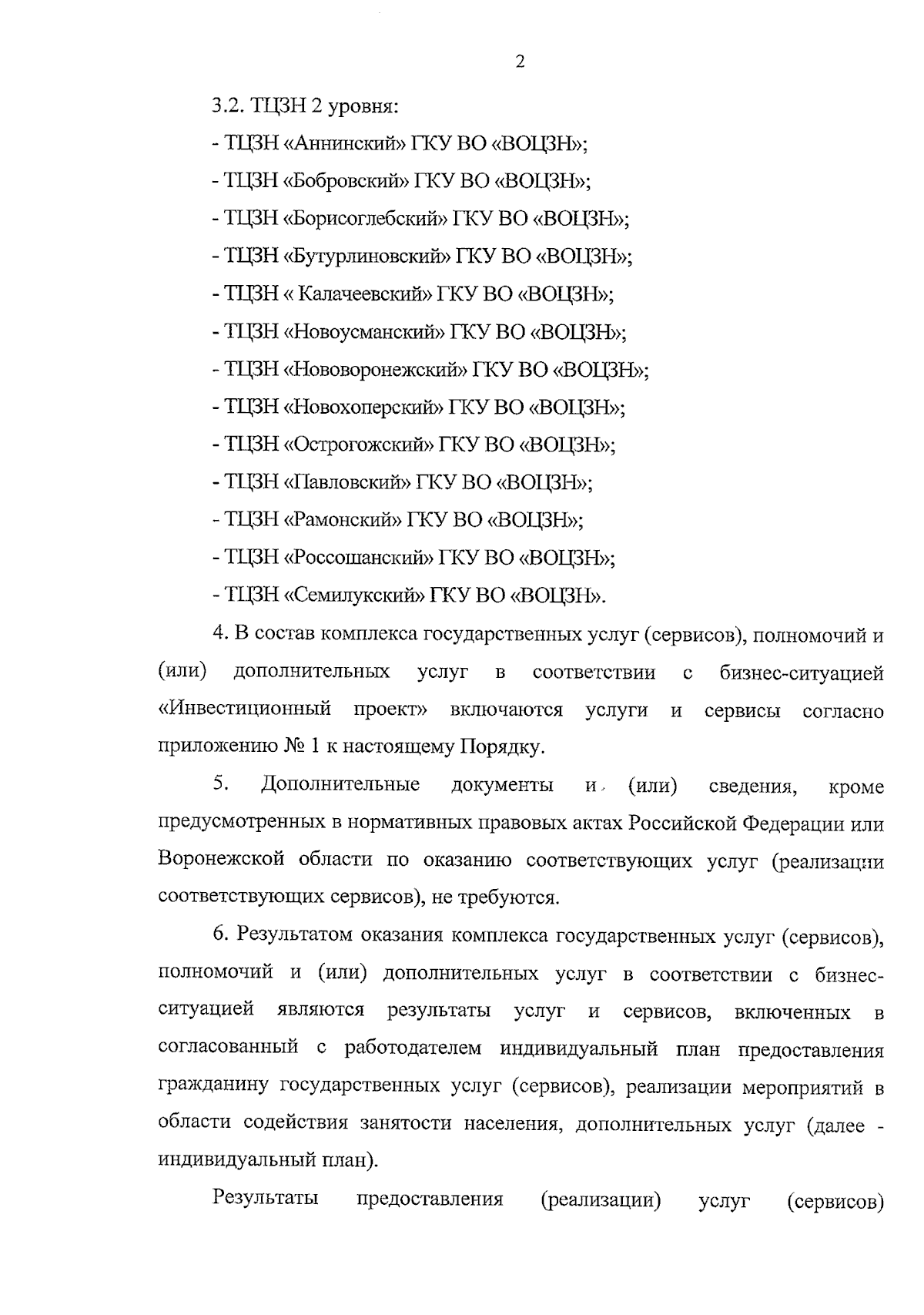 2

3.2. ТЦЗН 2 уровня:

- ТЦЗН «Аннинский» ГКУ ВО «ВОЦЗН»;

- ТЦЗН «Бобровский» ГКУ ВО «ВОЦЗН»;

- ТЦЗН «Борисоглебский» ГКУ ВО «ВОЦЗН»;

- ТЦЗН «Бутурлиновский» ГКУ ВО «ВОЦЗН»;

- ТЦЗН « Калачеевский» ГКУ ВО «ВОЦЗН»;

- ТЦЗН «Новоусманский» ГКУ ВО «ВОЦЗН»;

- ТЦЗН «Нововоронежский» ГКУ ВО «ВОЦЗН»;

- ТЦЗН «Новохоперский» ГКУ ВО «ВОЦЗН»;

- ТЦЗН «Острогожский» ГКУ ВО «ВОЦЗН»;

- ТЦЗН «Павловский» ГКУ ВО «ВОЦЗН»;

- ТЦЗН «Рамонский» ГКУ ВО «ВОЦЗН»;

- ТЦЗН «Россошанский» ГКУ ВО «ВОЦЗН»;

- ТЦЗН «Семилукский» ГКУ ВО «ВОЦЗН».

4. В состав комплекса государственных услуг (сервисов), полномочий и (или) дополнительных услуг в соответствии с бизнес-ситуацией «Инвестиционный проект» включаются услуги и сервисы согласно приложению № 1 к настоящему Порядку.

5. Дополнительные документы и (или) сведения, кроме предусмотренных в нормативных правовых актах Российской Федерации или Воронежской области по оказанию соответствующих услуг (реализации соответствующих сервисов), не требуются.

6. Результатом оказания комплекса государственных услуг (сервисов), полномочий и (или) дополнительных услуг в соответствии с бизнес-ситуацией являются результаты услуг и сервисов, включенных в согласованный с работодателем индивидуальный план предоставления гражданину государственных услуг (сервисов), реализации мероприятий в области содействия занятости населения, дополнительных услуг (далее - индивидуальный план).

Результаты предоставления (реализации) услуг (сервисов)